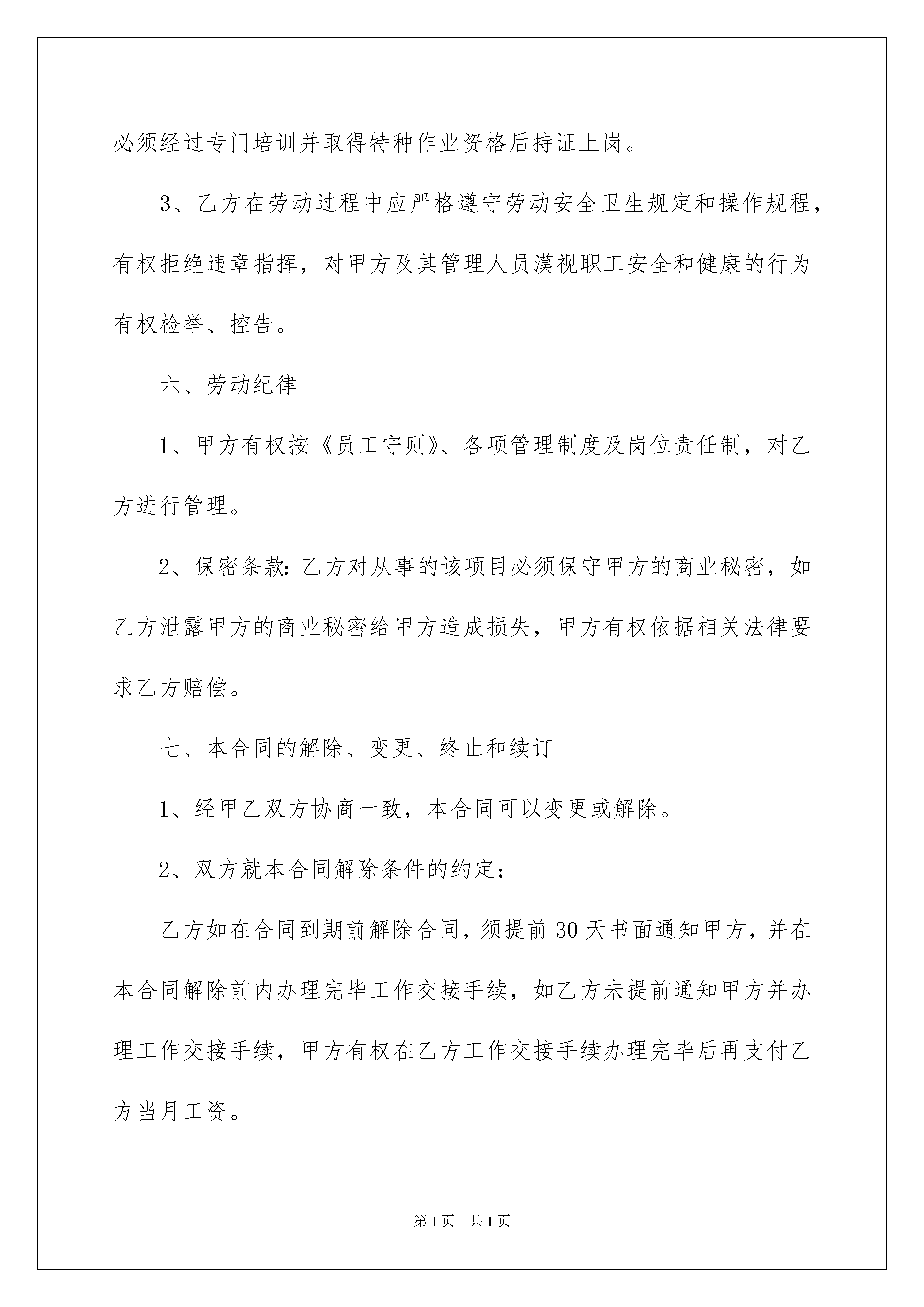 必须经过专门培训并取得特种作业资格后持证上岗。

3、乙方在劳动过程中应严格遵守劳动安全卫生规定和操作规程，有权拒绝违章指挥，对甲方及其管理人员漠视职工安全和健康的行为有权检举、控告。

六、劳动纪律

1、甲方有权按《员工守则》、各项管理制度及岗位责任制，对乙方进行管理。

2、保密条款：乙方对从事的该项目必须保守甲方的商业秘密，如乙方泄露甲方的商业秘密给甲方造成损失，甲方有权依据相关法律要求乙方赔偿。

七、本合同的解除、变更、终止和续订

1、经甲乙双方协商一致，本合同可以变更或解除。

2、双方就本合同解除条件的约定：

乙方如在合同到期前解除合同，须提前30天书面通知甲方，并在本合同解除前内办理完毕工作交接手续，如乙方未提前通知甲方并办理工作交接手续，甲方有权在乙方工作交接手续办理完毕后再支付乙方当月工资。

第1页 共1页